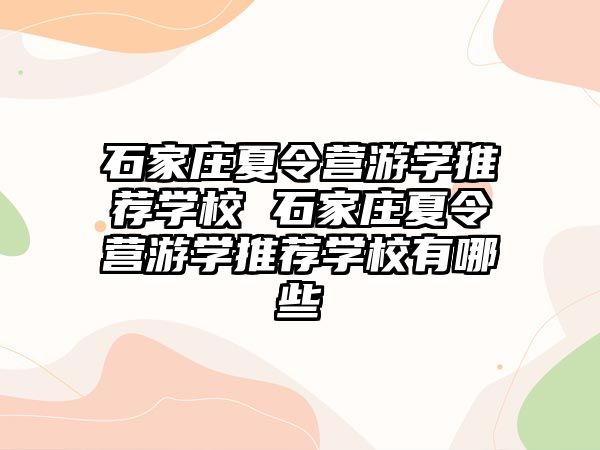 石家庄夏令营游学推荐学校 石家庄夏令营游学推荐学校有哪些